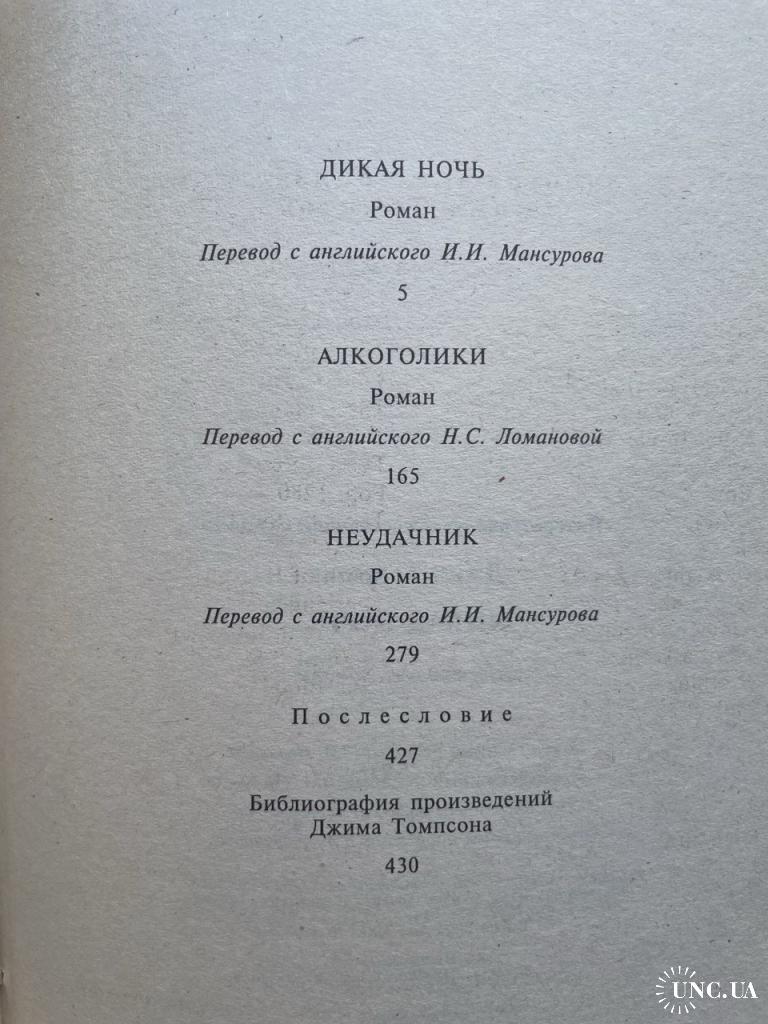 ДИКАЯ НОЧЬ

Роман

Перевод с английского И.И. Мансурова

5

АЛКОГОЛИКИ

Роман

Перевод с английского Н.С. Ломановой

165

НЕУДАЧНИК

Роман

Перевод с английского И.И. Мансурова

279

Послесловие

427

Библиография произведений
Джима Томпсона

430

UNC.UA